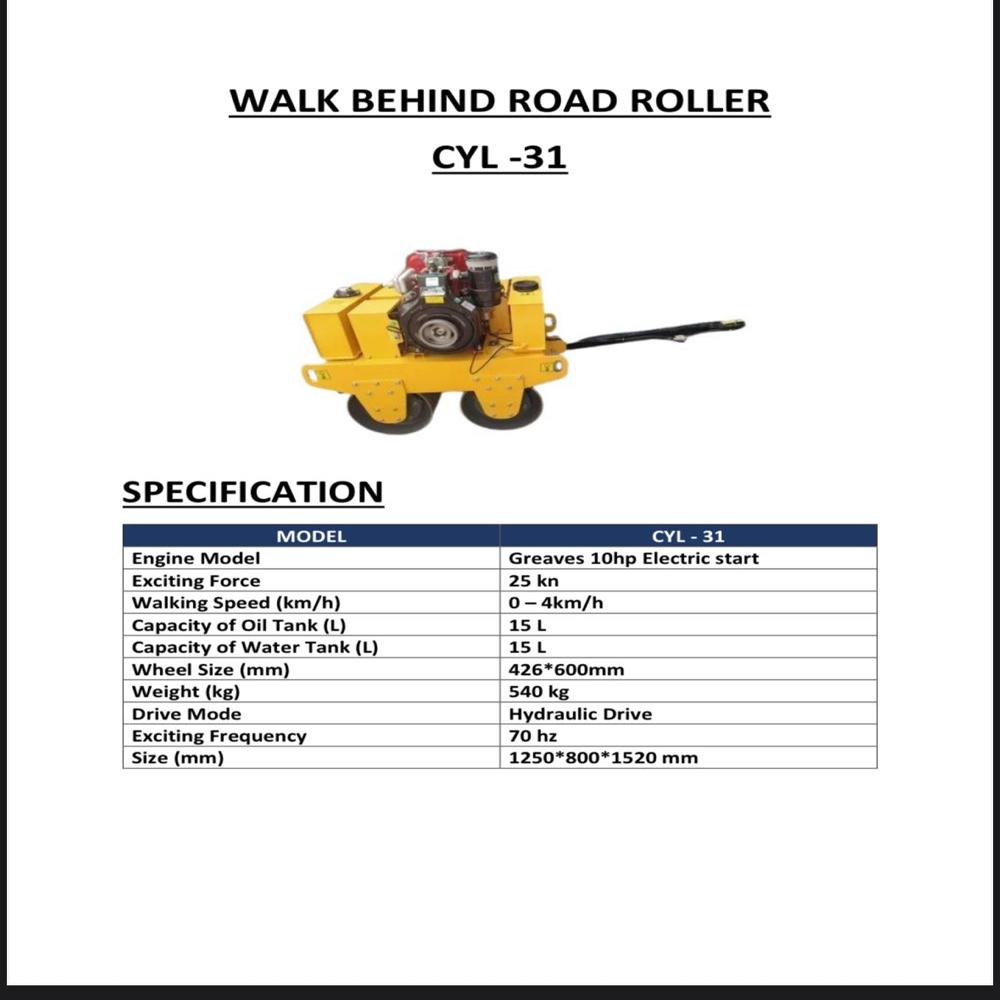 WALK BEHIND ROAD ROLLER

CYL -31

SPECIFICATION

| MODEL | CYL - 31 |
|---|---|
| Engine Model | Greaves 10hp Electric start |
| Exciting Force | 25 kn |
| Walking Speed (km/h) | 0 – 4km/h |
| Capacity of Oil Tank (L) | 15 L |
| Capacity of Water Tank (L) | 15 L |
| Wheel Size (mm) | 426*600mm |
| Weight (kg) | 540 kg |
| Drive Mode | Hydraulic Drive |
| Exciting Frequency | 70 hz |
| Size (mm) | 1250*800*1520 mm |